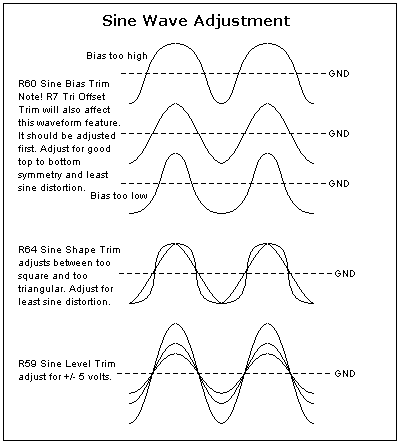 Sine Wave Adjustment

Bias too high

GND

R60 Sine Bias Trim Note! R7 Tri Offset Trim will also affect this waveform feature. It should be adjusted first. Adjust for good top to bottom symmetry and least sine distortion.

GND

GND

Bias too low

R64 Sine Shape Trim adjusts between too square and too triangular. Adjust for least sine distortion.

GND

R59 Sine Level Trim adjust for +/- 5 volts.

GND